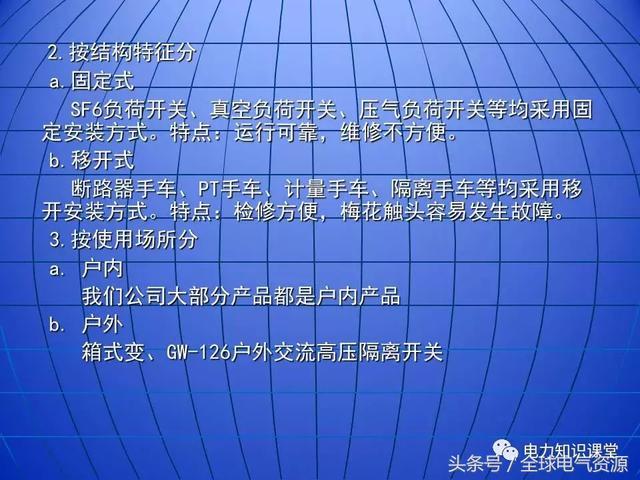 2. 按结构特征分

a. 固定式

SF6负荷开关、真空负荷开关、压气负荷开关等均采用固定安装方式。特点：运行可靠，维修不方便。

b. 移开式

断路器手车、PT手车、计量手车、隔离手车等均采用移开安装方式。特点：检修方便，梅花触头容易发生故障。

3. 按使用场所分

a. 户内

我们公司大部分产品都是户内产品

b. 户外

箱式变、GW-126户外交流高压隔离开关

电力知识课堂

头条号 / 全球电气资源